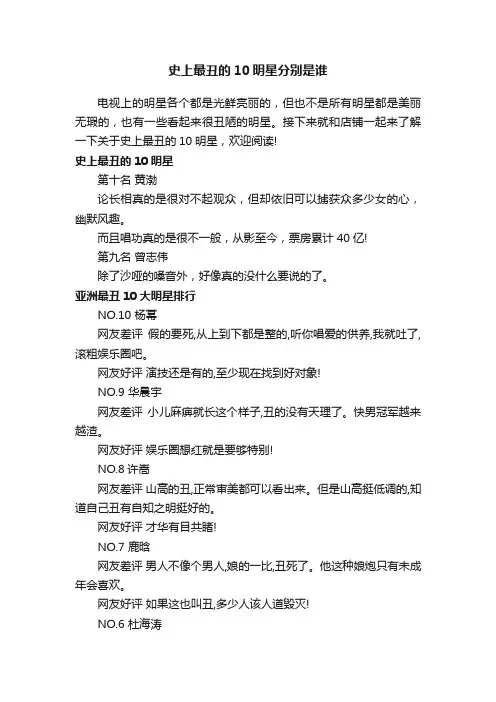 史上最丑的10明星分别是谁

电视上的明星各个都是光鲜亮丽的，但也不是所有明星都是美丽无瑕的，也有一些看起来很丑陋的明星。接下来就和店铺一起来了解一下关于史上最丑的10明星，欢迎阅读!

史上最丑的10明星

第十名 黄渤

论长相真的是很对不起观众，但却依旧可以捕获众多少女的心，幽默风趣。

而且唱功真的是很不一般，从影至今，票房累计40亿!

第九名 曾志伟

除了沙哑的嗓音外，好像真的没什么要说的了。

亚洲最丑10大明星排行

NO.10 杨幂

网友差评 假的要死,从上到下都是整的,听你唱爱的供养,我就吐了,滚粗娱乐圈吧。

网友好评 演技还是有的,至少现在找到好对象!

NO.9 华晨宇

网友差评 小儿麻痹就长这个样子,丑的没有天理了。快男冠军越来越渣。

网友好评 娱乐圈想红就是要够特别!

NO.8 许嵩

网友差评 山高的丑,正常审美都可以看出来。但是山高挺低调的,知道自己丑有自知之明挺好的。

网友好评 才华有目共睹!

NO.7 鹿晗

网友差评 男人不像个男人,娘的一比,丑死了。他这种娘炮只有未成年会喜欢。

网友好评 如果这也叫丑,多少人该人道毁灭!

NO.6 杜海涛